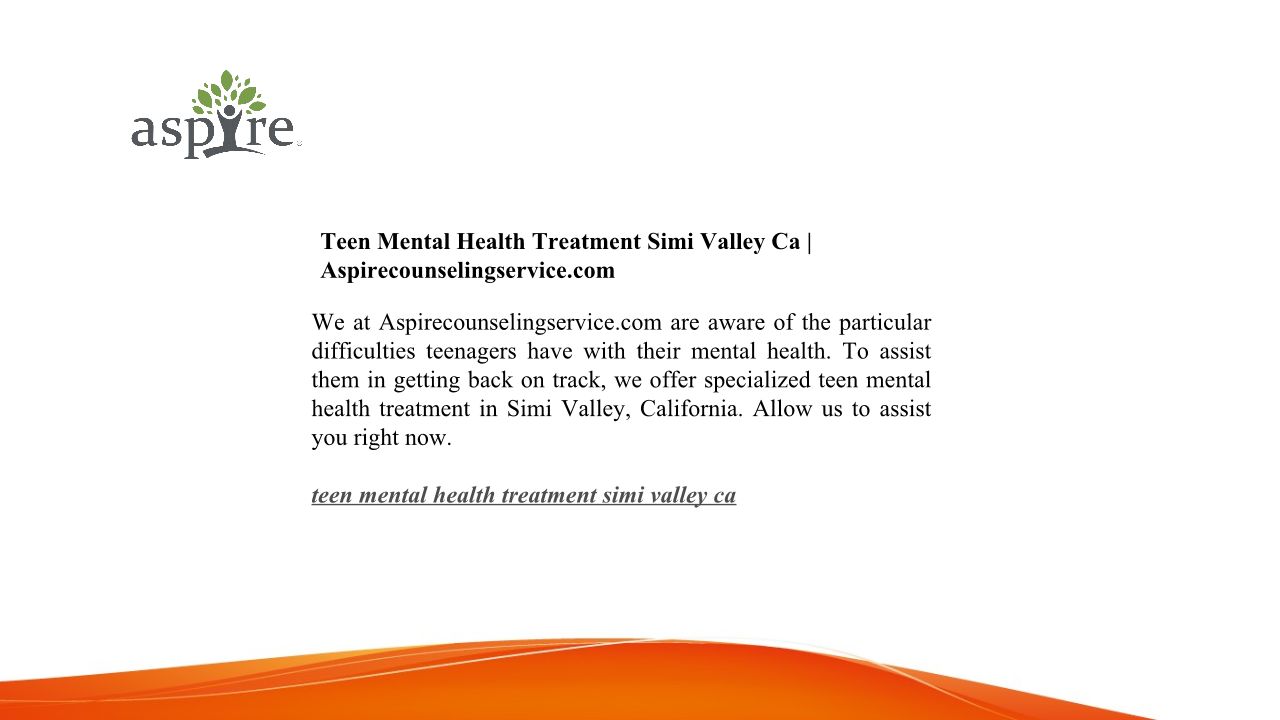 aspire

Teen Mental Health Treatment Simi Valley Ca | Aspirecounselingservice.com

We at Aspirecounselingservice.com are aware of the particular difficulties teenagers have with their mental health. To assist them in getting back on track, we offer specialized teen mental health treatment in Simi Valley, California. Allow us to assist you right now.

teen mental health treatment simi valley ca